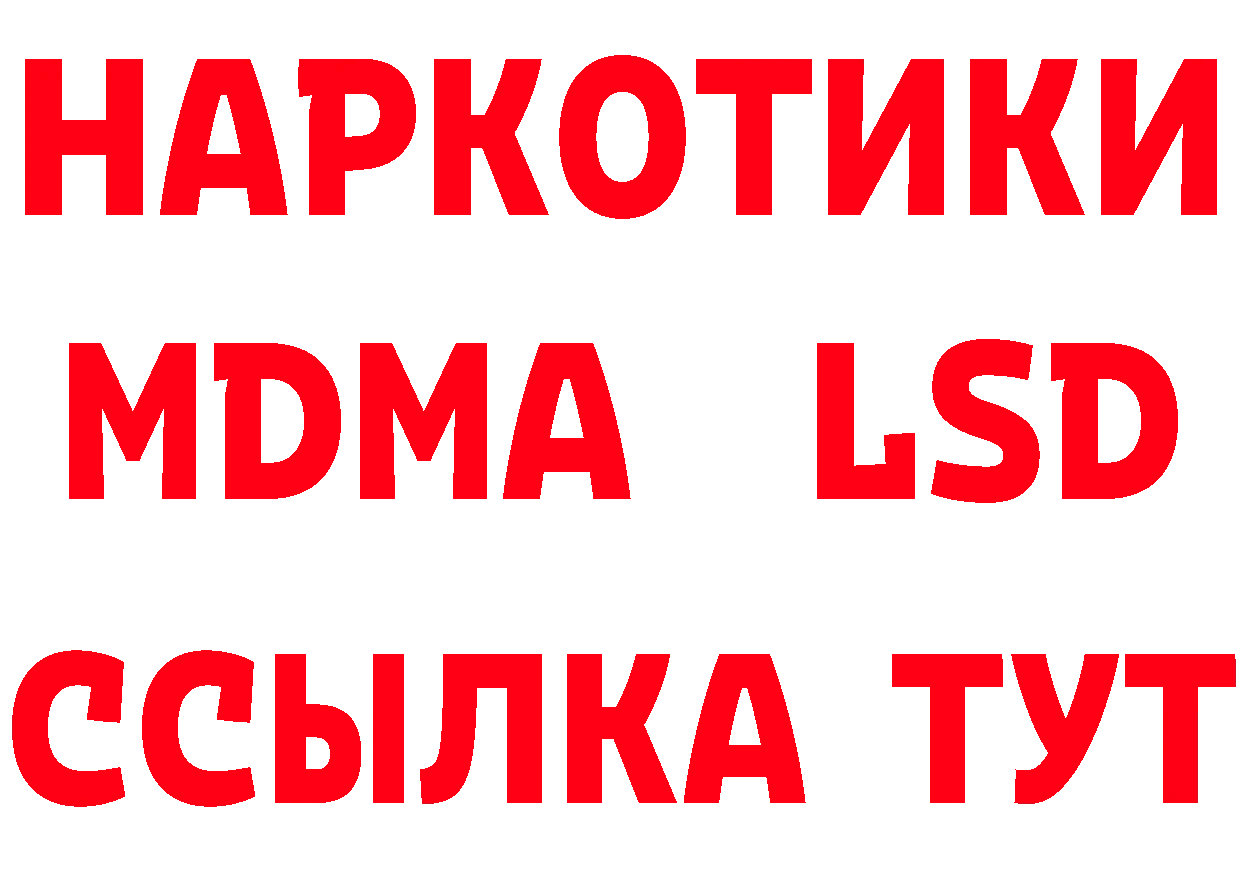 НАРКОТИКИ
MDMA LSD
ССЫЛКА ТУТ